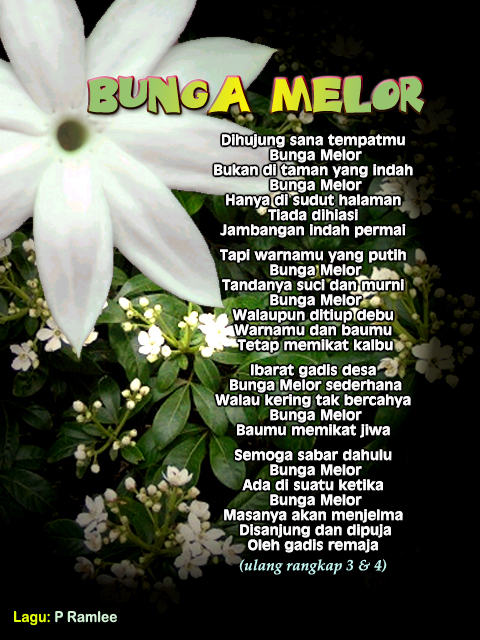 BUNGA MELOR

Dihujung sana tempatmu
Bunga Melor
Bukan di taman yang indah
Bunga Melor
Hanya di sudut halaman
Tiada dihiasi
Jambangan indah permai

Tapi warnamu yang putih
Bunga Melor
Tandanya suci dan murni
Bunga Melor
Walaupun ditiup debu
Warnamu dan baumu
Tetap memikat kalbu

Ibarat gadis desa
Bunga Melor sederhana
Walau kering tak bercahya
Bunga Melor
Baumu memikat jiwa

Semoga sabar dahulu
Bunga Melor
Ada di suatu ketika
Bunga Melor
Masanya akan menjelma
Disanjung dan dipuja
Oleh gadis remaja

(ulang rangkap 3 & 4)

Lagu: P Ramlee